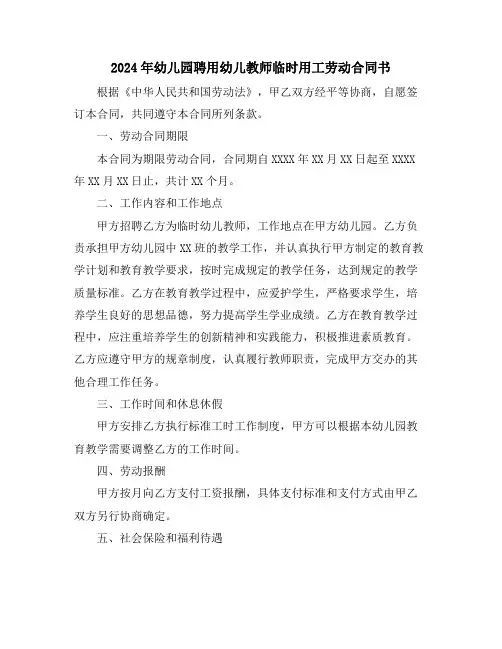 2024年幼儿园聘用幼儿教师临时用工劳动合同书

根据《中华人民共和国劳动法》，甲乙双方经平等协商，自愿签订本合同，共同遵守本合同所列条款。

一、劳动合同期限

本合同为期限劳动合同，合同期自XXXX年XX月XX日起至XXXX年XX月XX日止，共计XX个月。

二、工作内容和工作地点

甲方招聘乙方为临时幼儿教师，工作地点在甲方幼儿园。乙方负责承担甲方幼儿园中XX班的教学工作，并认真执行甲方制定的教育教学计划和教育教学要求，按时完成规定的教学任务，达到规定的教学质量标准。乙方在教育教学过程中，应爱护学生，严格要求学生，培养学生良好的思想品德，努力提高学生学业成绩。乙方在教育教学过程中，应注重培养学生的创新精神和实践能力，积极推进素质教育。乙方应遵守甲方的规章制度，认真履行教师职责，完成甲方交办的其他合理工作任务。

三、工作时间和休息休假

甲方安排乙方执行标准工时工作制度，甲方可以根据本幼儿园教育教学需要调整乙方的工作时间。

四、劳动报酬

甲方按月向乙方支付工资报酬，具体支付标准和支付方式由甲乙双方另行协商确定。

五、社会保险和福利待遇